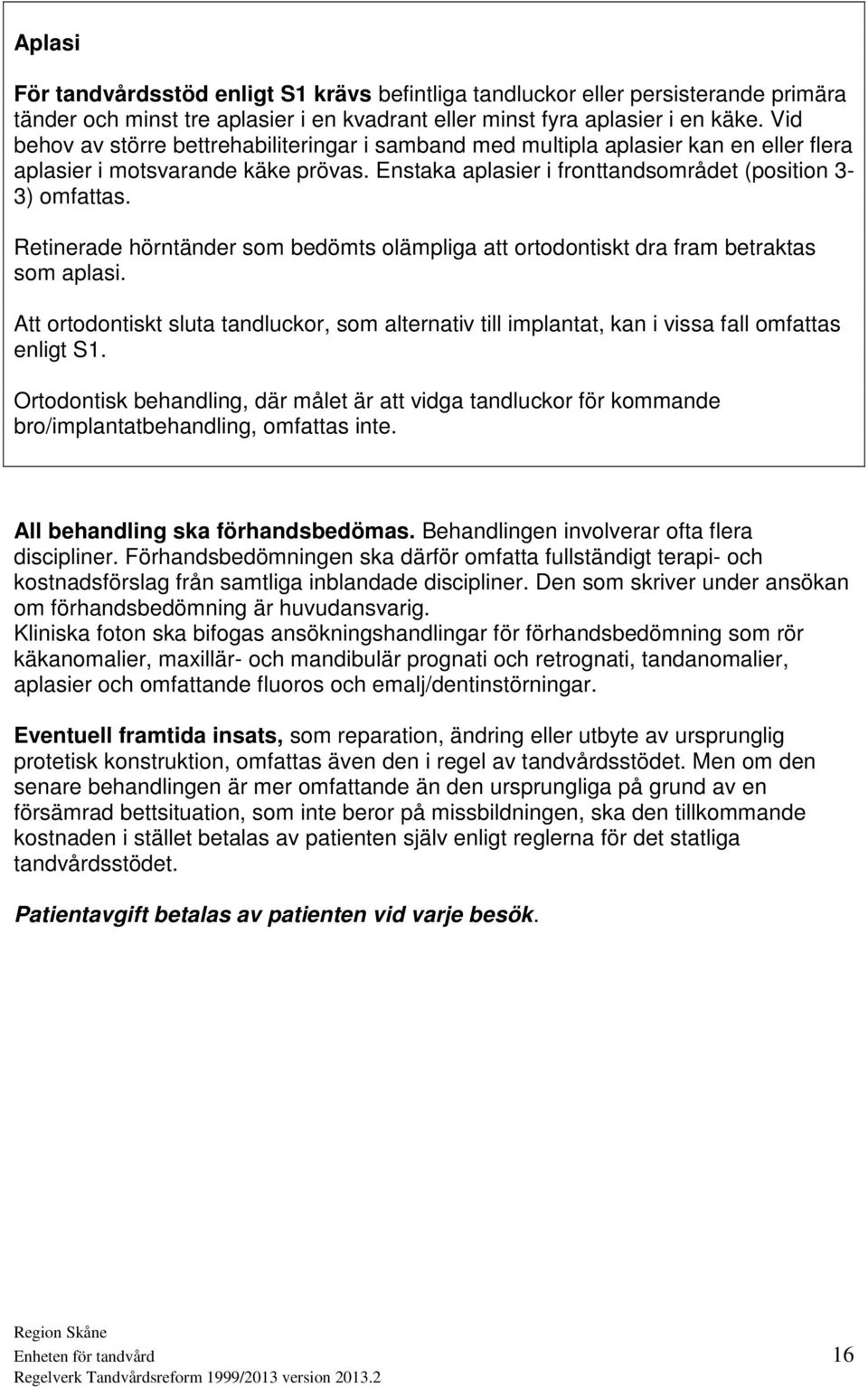 Aplasi

För tandvårdsstöd enligt S1 krävs befintliga tandluckor eller persisterande primära tänder och minst tre aplasier i en kvadrant eller minst fyra aplasier i en käke. Vid behov av större bettrehabiliteringar i samband med multipla aplasier kan en eller flera aplasier i motsvarande käke prövas. Enstaka aplasier i fronttandsområdet (position 3-3) omfattas.

Retinerade hörntänder som bedömts olämpliga att ortodontiskt dra fram betraktas som aplasi.

Att ortodontiskt sluta tandluckor, som alternativ till implantat, kan i vissa fall omfattas enligt S1.

Ortodontisk behandling, där målet är att vidga tandluckor för kommande bro/implantatbehandling, omfattas inte.

All behandling ska förhandsbedömas. Behandlingen involverar ofta flera discipliner. Förhandsbedömningen ska därför omfatta fullständigt terapi- och kostnadsförslag från samtliga inblandade discipliner. Den som skriver under ansökan om förhandsbedömning är huvudansvarig.
Kliniska foton ska bifogas ansökningshandlingar för förhandsbedömning som rör käkanomalier, maxillär- och mandibulär prognati och retrognati, tandanomalier, aplasier och omfattande fluoros och emalj/dentinstörningar.

Eventuell framtida insats, som reparation, ändring eller utbyte av ursprunglig protetisk konstruktion, omfattas även den i regel av tandvårdsstödet. Men om den senare behandlingen är mer omfattande än den ursprungliga på grund av en försämrad bettsituation, som inte beror på missbildningen, ska den tillkommande kostnaden i stället betalas av patienten själv enligt reglerna för det statliga tandvårdsstödet.

Patientavgift betalas av patienten vid varje besök.

Region Skåne
Enheten för tandvård
Regelverk Tandvårdsreform 1999/2013 version 2013.2

16